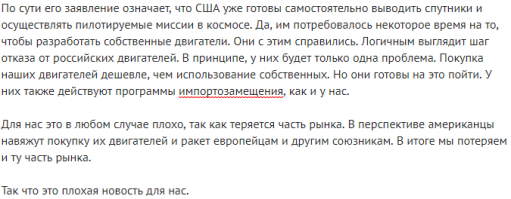 По сути его заявление означает, что США уже готовы самостоятельно выводить спутники и осуществлять пилотируемые миссии в космосе. Да, им потребовалось некоторое время на то, чтобы разработать собственные двигатели. Они с этим справились. Логичным выглядит шаг отказа от российских двигателей. В принципе, у них будет только одна проблема. Покупка наших двигателей дешевле, чем использование собственных. Но они готовы на это пойти. У них также действуют программы импортозамещения, как и у нас.

Для нас это в любом случае плохо, так как теряется часть рынка. В перспективе американцы навяжут покупку их двигателей и ракет европейцам и другим союзникам. В итоге мы потеряем и ту часть рынка.

Так что это плохая новость для нас.